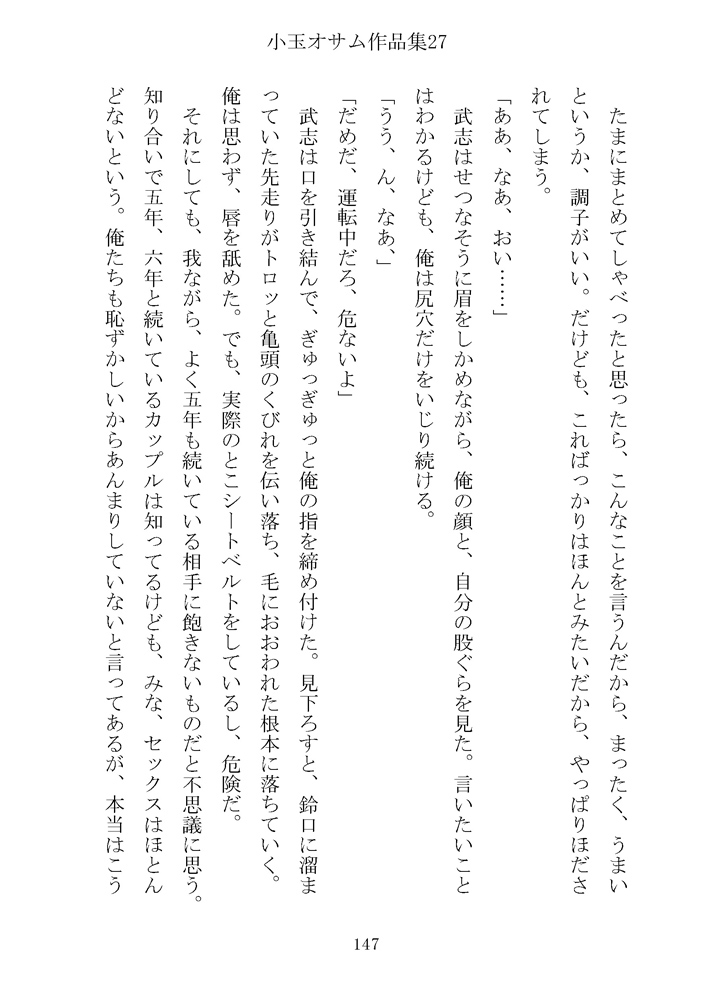 小玉オサム作品集27

たまにまとめてしゃべったと思ったら、こんなことを言うんだから、まったく、うまいというか、調子がいい。だけども、こればっかりはほんとみたいだから、やっぱりほだされてしまう。

「ああ、なあ、おい……」

武志はせつなそうに眉をしかめながら、俺の顔と、自分の股ぐらを見た。言いたいことはわかるけども、俺は尻穴だけをいじり続ける。

「うう、ん、なあ」

「だめだ、運転中だろ、危ないよ」

武志は口を引き結んで、ぎゅっぎゅっと俺の指を締め付けた。見下ろすと、鈴口に溜まっていた先走りがトロッと亀頭のくびれを伝い落ち、毛におおわれた根本に落ちていく。俺は思わず、唇を舐めた。でも、実際のとこシートベルトをしているし、危険だ。

それにしても、我ながら、よく五年も続いている相手に飽きないものだと不思議に思う。知り合いで五年、六年と続いているカップルは知ってるけども、みな、セックスはほとんどないという。俺たちも恥ずかしいからあんまりしていないと言ってあるが、本当はこう

147